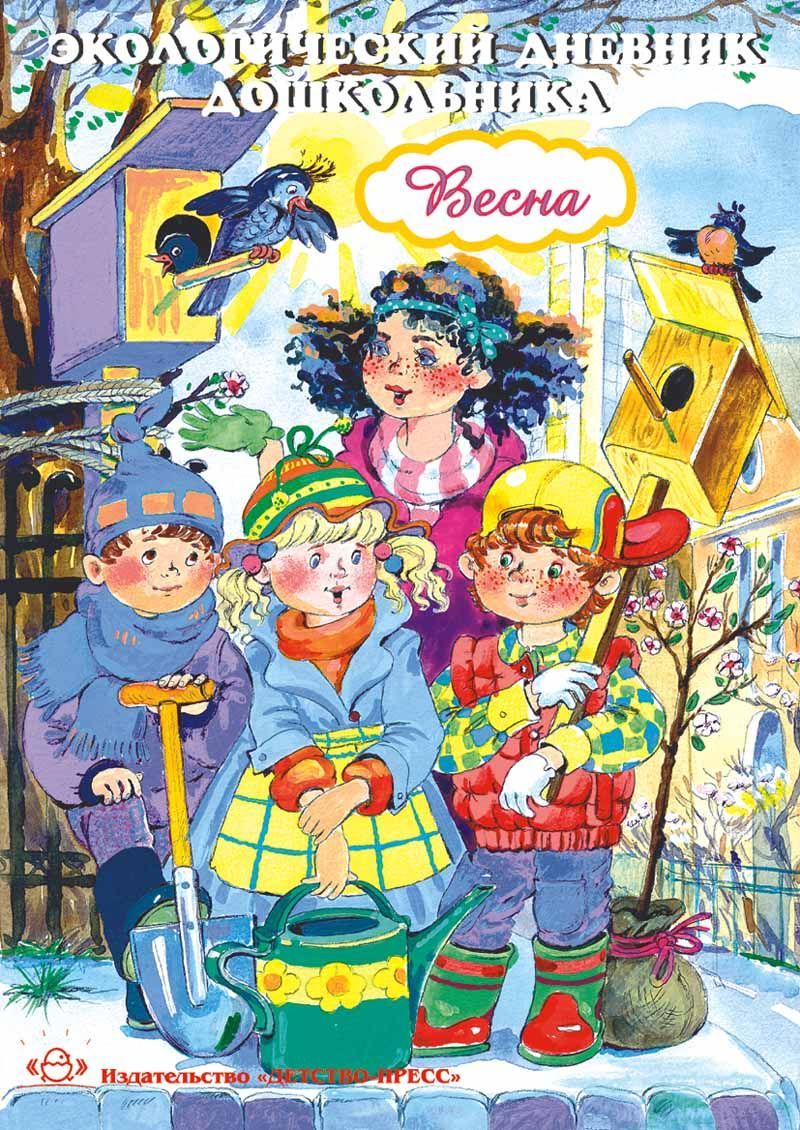 ЭКОЛОГИЧЕСКИЙ ДНЕВНИК ДОШКОЛЬНИКА

Весна

Издательство «ДЕТСТВО-ПРЕСС»